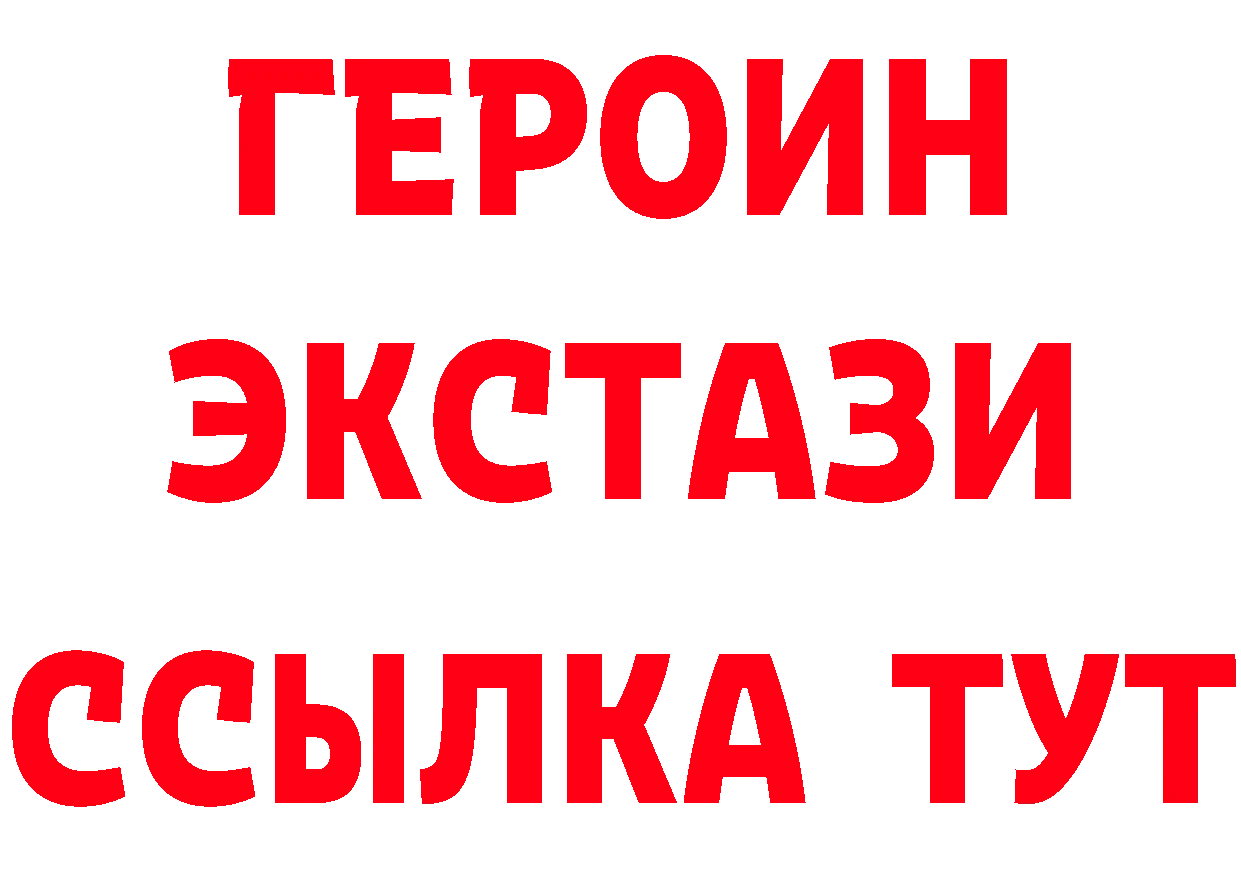 ГЕРОИН ЭКСТАЗИ ССЫЛКА ТУТ